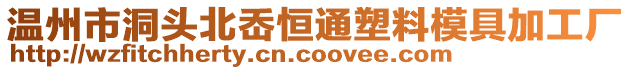 温州市洞头北岙恒通塑料模具加工厂
http://wzfitchherty.cn.coovee.com